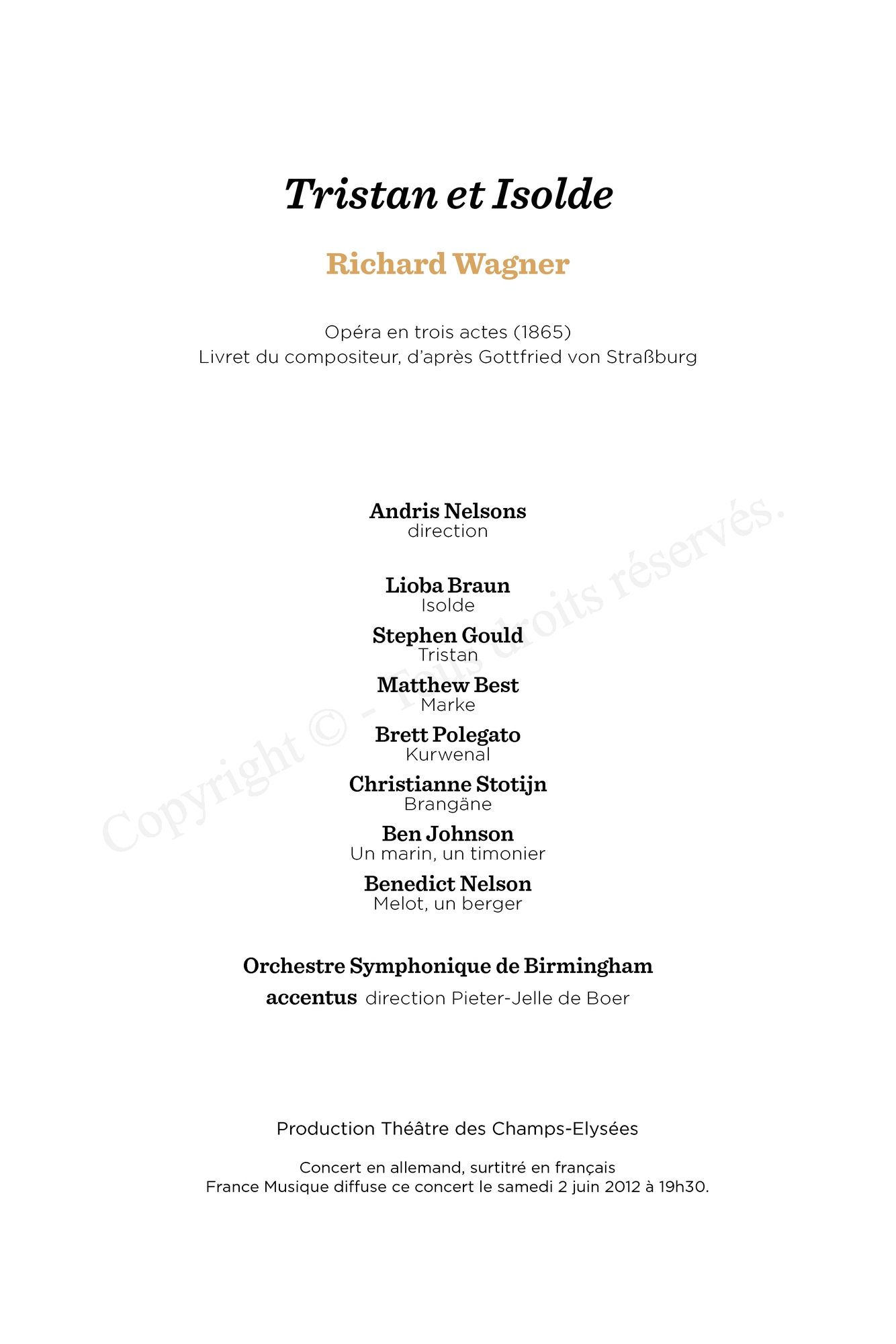 Tristan et Isolde

Richard Wagner

Opéra en trois actes (1865)
Livret du compositeur, d'après Gottfried von Straßburg

Andris Nelsons
direction

Lioba Braun
Isolde

Stephen Gould
Tristan

Matthew Best
Marke

Brett Polegato
Kurwenal

Christianne Stotijn
Brangäne

Ben Johnson
Un marin, un timonier

Benedict Nelson
Melot, un berger

Orchestre Symphonique de Birmingham
accentus direction Pieter-Jelle de Boer

Production Théâtre des Champs-Elysées

Concert en allemand, surtitré en français
France Musique diffuse ce concert le samedi 2 juin 2012 à 19h30.

Copyright © - Tous droits réservés.